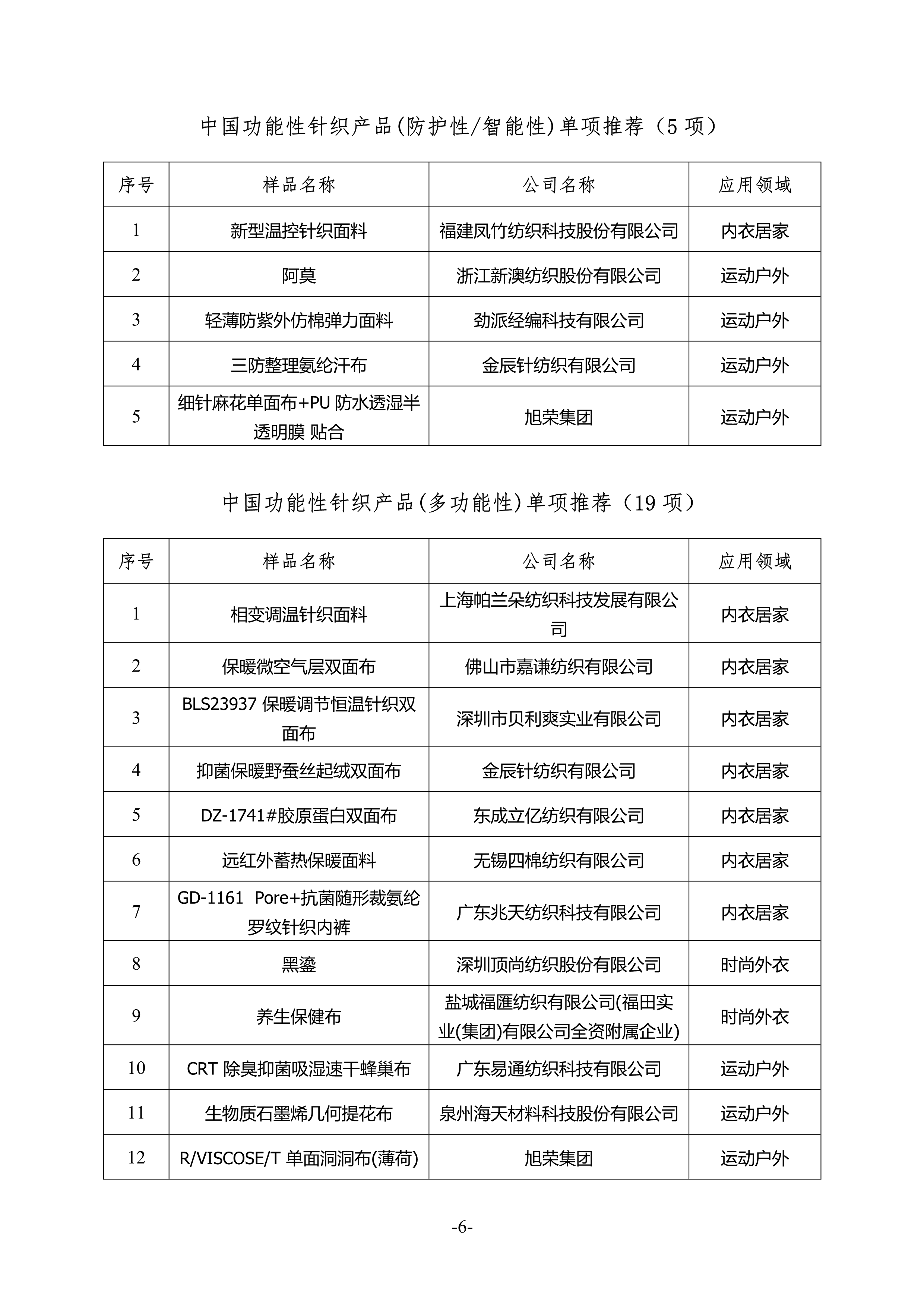 中国功能性针织产品(防护性/智能性)单项推荐（5 项）

| 序号 | 样品名称 | 公司名称 | 应用领域 |
|---|---|---|---|
| 1 | 新型温控针织面料 | 福建凤竹纺织科技股份有限公司 | 内衣居家 |
| 2 | 阿莫 | 浙江新澳纺织股份有限公司 | 运动户外 |
| 3 | 轻薄防紫外仿棉弹力面料 | 劲派经编科技有限公司 | 运动户外 |
| 4 | 三防整理氨纶汗布 | 金辰针纺织有限公司 | 运动户外 |
| 5 | 细针麻花单面布+PU 防水透湿半透明膜 贴合 | 旭荣集团 | 运动户外 |

中国功能性针织产品(多功能性)单项推荐（19 项）

| 序号 | 样品名称 | 公司名称 | 应用领域 |
|---|---|---|---|
| 1 | 相变调温针织面料 | 上海帕兰朵纺织科技发展有限公司 | 内衣居家 |
| 2 | 保暖微空气层双面布 | 佛山市嘉谦纺织有限公司 | 内衣居家 |
| 3 | BLS23937 保暖调节恒温针织双面布 | 深圳市贝利爽实业有限公司 | 内衣居家 |
| 4 | 抑菌保暖野蚕丝起绒双面布 | 金辰针纺织有限公司 | 内衣居家 |
| 5 | DZ-1741#胶原蛋白双面布 | 东成立亿纺织有限公司 | 内衣居家 |
| 6 | 远红外蓄热保暖面料 | 无锡四棉纺织有限公司 | 内衣居家 |
| 7 | GD-1161 Pore+抗菌随形裁氨纶罗纹针织内裤 | 广东兆天纺织科技有限公司 | 内衣居家 |
| 8 | 黑鎏 | 深圳顶尚纺织股份有限公司 | 时尚外衣 |
| 9 | 养生保健布 | 盐城福匯纺织有限公司(福田实业(集团)有限公司全资附属企业) | 时尚外衣 |
| 10 | CRT 除臭抑菌吸湿速干蜂巢布 | 广东易通纺织科技有限公司 | 运动户外 |
| 11 | 生物质石墨烯几何提花布 | 泉州海天材料科技股份有限公司 | 运动户外 |
| 12 | R/VISCOSE/T 单面洞洞布(薄荷) | 旭荣集团 | 运动户外 |

-6-